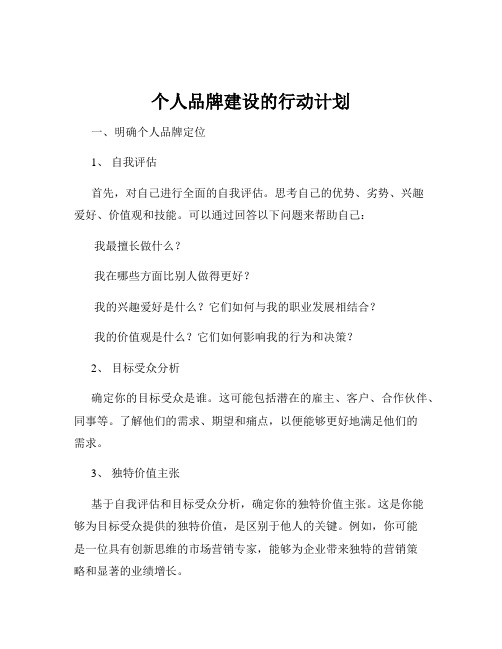 个人品牌建设的行动计划

一、明确个人品牌定位

1、 自我评估

首先，对自己进行全面的自我评估。思考自己的优势、劣势、兴趣爱好、价值观和技能。可以通过回答以下问题来帮助自己：

我最擅长做什么？

我在哪些方面比别人做得更好？

我的兴趣爱好是什么？它们如何与我的职业发展相结合？

我的价值观是什么？它们如何影响我的行为和决策？

2、 目标受众分析

确定你的目标受众是谁。这可能包括潜在的雇主、客户、合作伙伴、同事等。了解他们的需求、期望和痛点，以便能够更好地满足他们的需求。

3、 独特价值主张

基于自我评估和目标受众分析，确定你的独特价值主张。这是你能够为目标受众提供的独特价值，是区别于他人的关键。例如，你可能是一位具有创新思维的市场营销专家，能够为企业带来独特的营销策略和显著的业绩增长。